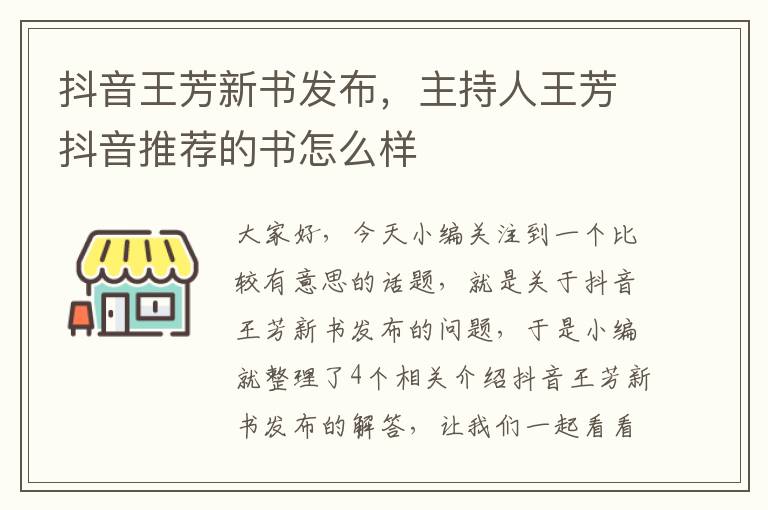 抖音王芳新书发布，主持人王芳抖音推荐的书怎么样

大家好，今天小编关注到一个比较有意思的话题，就是关于抖音王芳新书发布的问题，于是小编就整理了4个相关介绍抖音王芳新书发布的解答，让我们一起看看